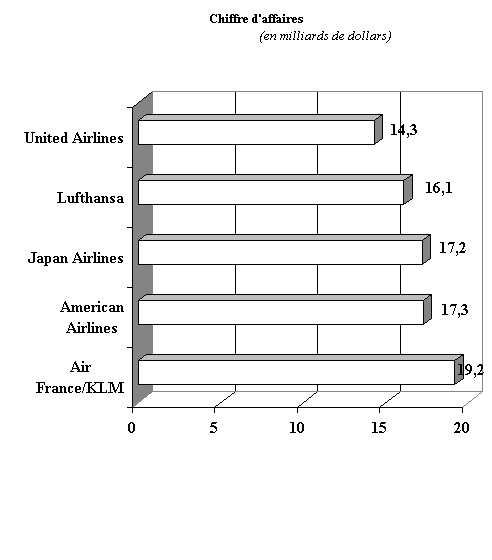 Chiffre d'affaires
(en milliards de dollars)

United Airlines
14,3

Lufthansa
16,1

Japan Airlines
17,2

American Airlines
17,3

Air France/KLM
19,2

0
5
10
15
20